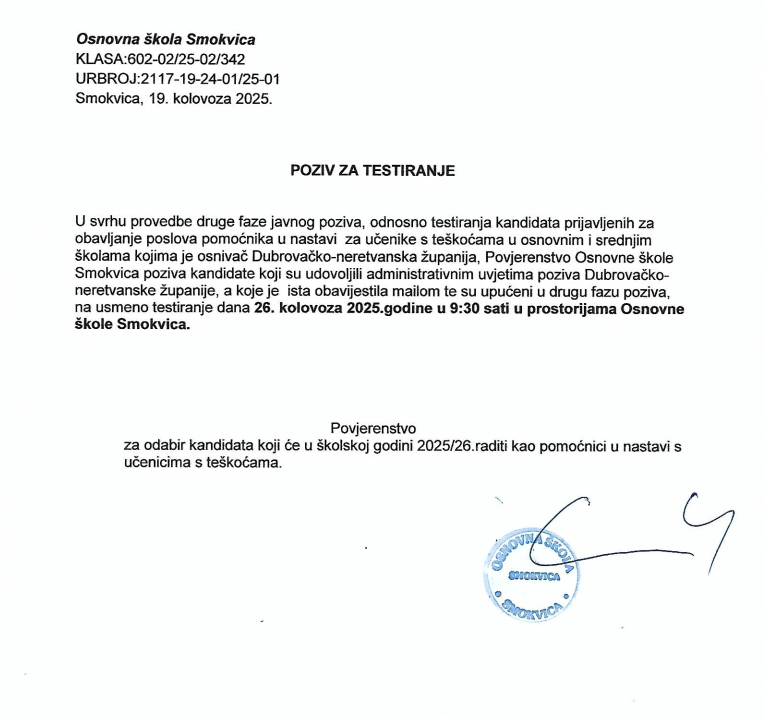 Osnovna škola Smokvica
KLASA:602-02/25-02/342
URBROJ:2117-19-24-01/25-01
Smokvica, 19. kolovoza 2025.

POZIV ZA TESTIRANJE

U svrhu provedbe druge faze javnog poziva, odnosno testiranja kandidata prijavljenih za obavljanje poslova pomoćnika u nastavi za učenike s teškoćama u osnovnim i srednjim školama kojima je osnivač Dubrovačko-neretvanska županija, Povjerenstvo Osnovne škole Smokvica poziva kandidate koji su udovoljili administrativnim uvjetima poziva Dubrovačko-neretvanske županije, a koje je ista obavijestila mailom te su upućeni u drugu fazu poziva, na usmeno testiranje dana 26. kolovoza 2025.godine u 9:30 sati u prostorijama Osnovne škole Smokvica.

Povjerenstvo
za odabir kandidata koji će u školskoj godini 2025/26.raditi kao pomoćnici u nastavi s učenicima s teškoćama.

OSNOVNA ŠKOLA
SMOKVICA
SMOKVICA